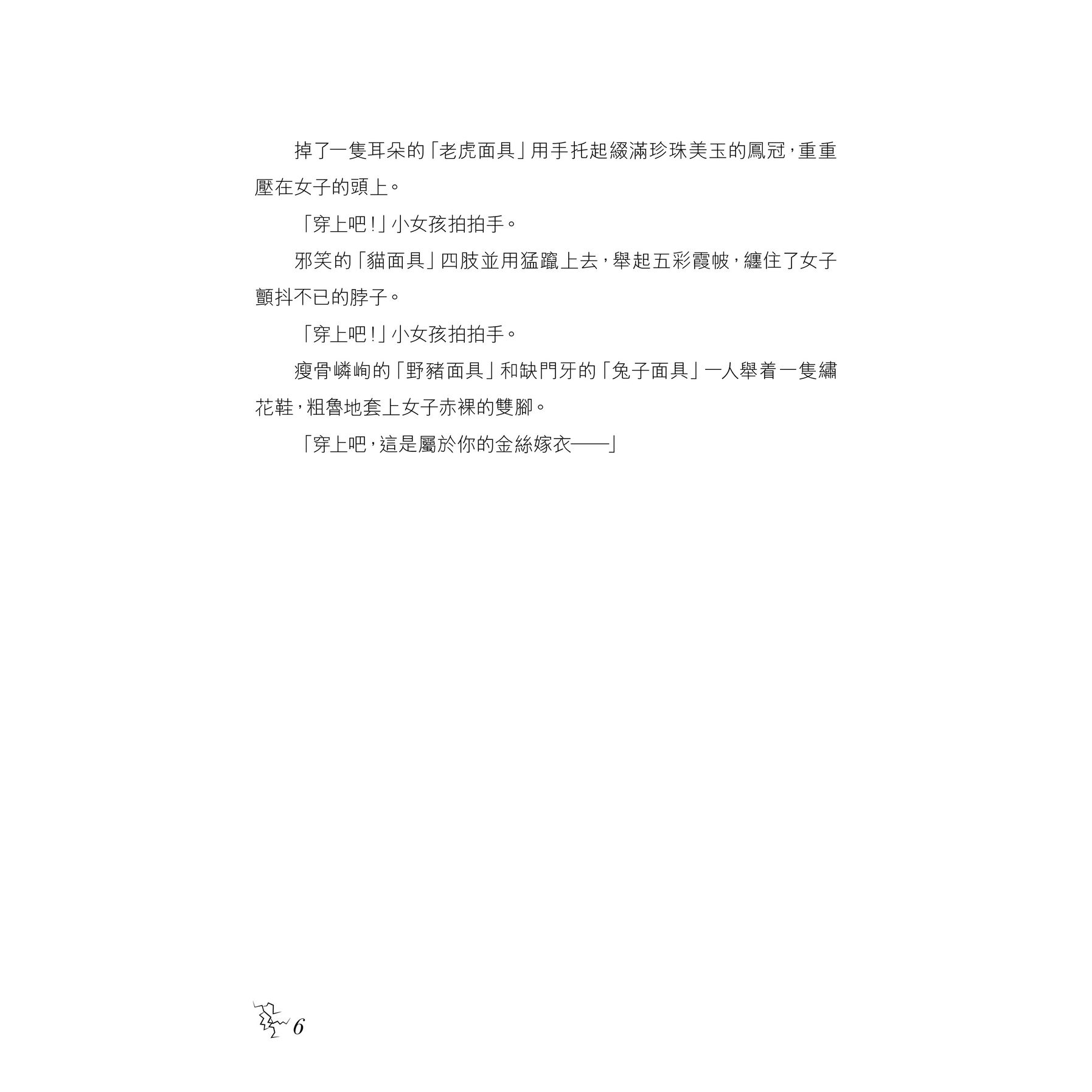 掉了一隻耳朵的「老虎面具」用手托起綴滿珍珠美玉的鳳冠，重重壓在女子的頭上。

「穿上吧！」小女孩拍拍手。

邪笑的「貓面具」四肢並用猛躥上去，舉起五彩霞帔，纏住了女子顫抖不已的脖子。

「穿上吧！」小女孩拍拍手。

瘦骨嶙峋的「野豬面具」和缺門牙的「兔子面具」一人舉着一隻繡花鞋，粗魯地套上女子赤裸的雙腳。

「穿上吧，這是屬於你的金絲嫁衣——」

6